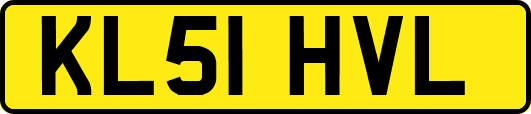 KL51 HVL